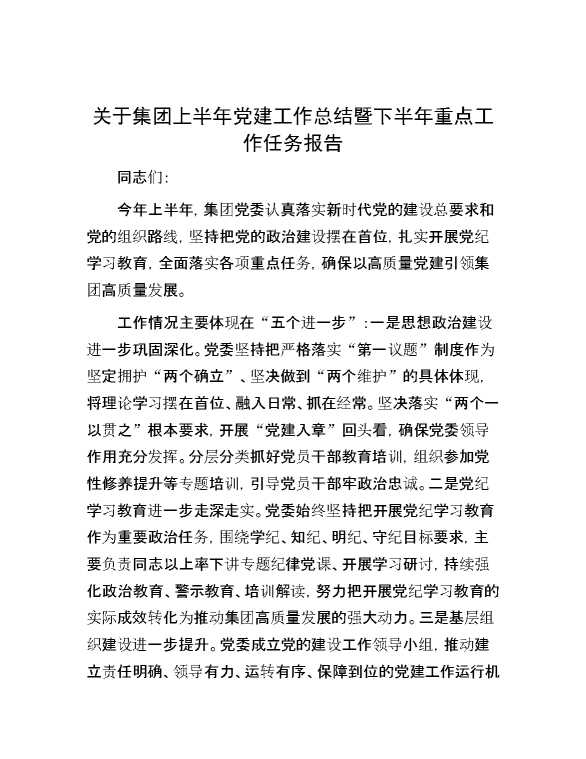 关于集团上半年党建工作总结暨下半年重点工作任务报告

同志们：

今年上半年，集团党委认真落实新时代党的建设总要求和党的组织路线，坚持把党的政治建设摆在首位，扎实开展党纪学习教育，全面落实各项重点任务，确保以高质量党建引领集团高质量发展。

工作情况主要体现在“五个进一步”：一是思想政治建设进一步巩固深化。党委坚持把严格落实“第一议题”制度作为坚定拥护“两个确立”、坚决做到“两个维护”的具体体现，将理论学习摆在首位、融入日常、抓在经常。坚决落实“两个一以贯之”根本要求，开展“党建入章”回头看，确保党委领导作用充分发挥。分层分类抓好党员干部教育培训，组织参加党性修养提升等专题培训，引导党员干部牢政治忠诚。二是党纪学习教育进一步走深走实。党委始终坚持把开展党纪学习教育作为重要政治任务，围绕学纪、知纪、明纪、守纪目标要求，主要负责同志以上率下讲专题纪律党课、开展学习研讨，持续强化政治教育、警示教育、培训解读，努力把开展党纪学习教育的实际成效转化为推动集团高质量发展的强大动力。三是基层组织建设进一步提升。党委成立党的建设工作领导小组，推动建立责任明确、领导有力、运转有序、保障到位的党建工作运行机